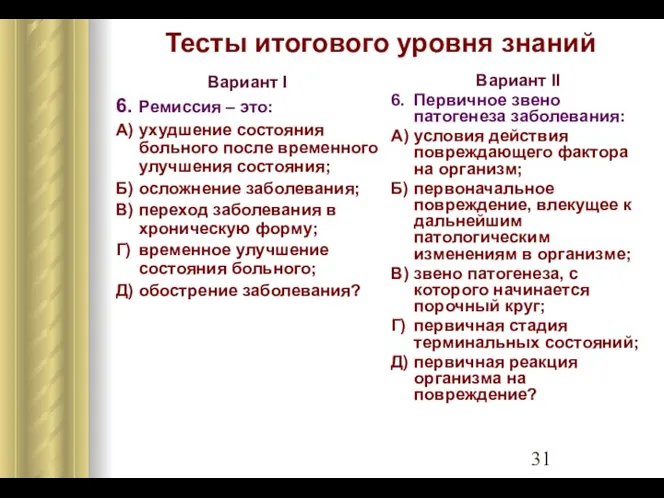 Тесты итогового уровня знаний

Вариант I

6. Ремиссия – это:

А) ухудшение состояния больного после временного улучшения состояния;

Б) осложнение заболевания;

В) переход заболевания в хроническую форму;

Г) временное улучшение состояния больного;

Д) обострение заболевания?

Вариант II

6. Первичное звено патогенеза заболевания:

А) условия действия повреждающего фактора на организм;

Б) первоначальное повреждение, влекущее к дальнейшим патологическим изменениям в организме;

В) звено патогенеза, с которого начинается порочный круг;

Г) первичная стадия терминальных состояний;

Д) первичная реакция организма на повреждение?

31